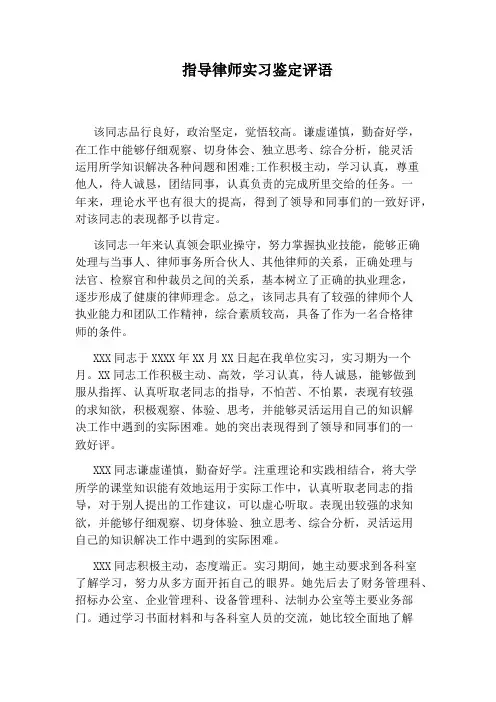 指导律师实习鉴定评语

该同志品行良好，政治坚定，觉悟较高。谦虚谨慎，勤奋好学，在工作中能够仔细观察、切身体会、独立思考、综合分析，能灵活运用所学知识解决各种问题和困难;工作积极主动，学习认真，尊重他人，待人诚恳，团结同事，认真负责的完成所里交给的任务。一年来，理论水平也有很大的提高，得到了领导和同事们的一致好评，对该同志的表现都予以肯定。

该同志一年来认真领会职业操守，努力掌握执业技能，能够正确处理与当事人、律师事务所合伙人、其他律师的关系，正确处理与法官、检察官和仲裁员之间的关系，基本树立了正确的执业理念，逐步形成了健康的律师理念。总之，该同志具有了较强的律师个人执业能力和团队工作精神，综合素质较高，具备了作为一名合格律师的条件。

XXX 同志于 XXXX 年 XX 月 XX 日起在我单位实习，实习期为一个月。XX 同志工作积极主动、高效，学习认真，待人诚恳，能够做到服从指挥、认真听取老同志的指导，不怕苦、不怕累，表现有较强的求知欲，积极观察、体验、思考，并能够灵活运用自己的知识解决工作中遇到的实际困难。她的突出表现得到了领导和同事们的一致好评。

XXX 同志谦虚谨慎，勤奋好学。注重理论和实践相结合，将大学所学的课堂知识能有效地运用于实际工作中，认真听取老同志的指导，对于别人提出的工作建议，可以虚心听取。表现出较强的求知欲，并能够仔细观察、切身体验、独立思考、综合分析，灵活运用自己的知识解决工作中遇到的实际困难。

XXX 同志积极主动，态度端正。实习期间，她主动要求到各科室了解学习，努力从多方面开拓自己的眼界。她先后去了财务管理科、招标办公室、企业管理科、设备管理科、法制办公室等主要业务部门。通过学习书面材料和与各科室人员的交流，她比较全面地了解